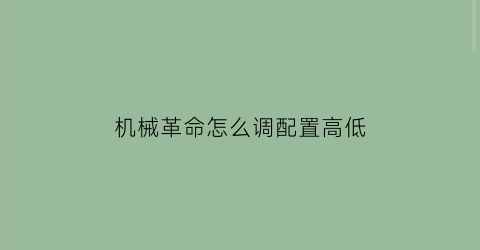 机械革命怎么调配置高低